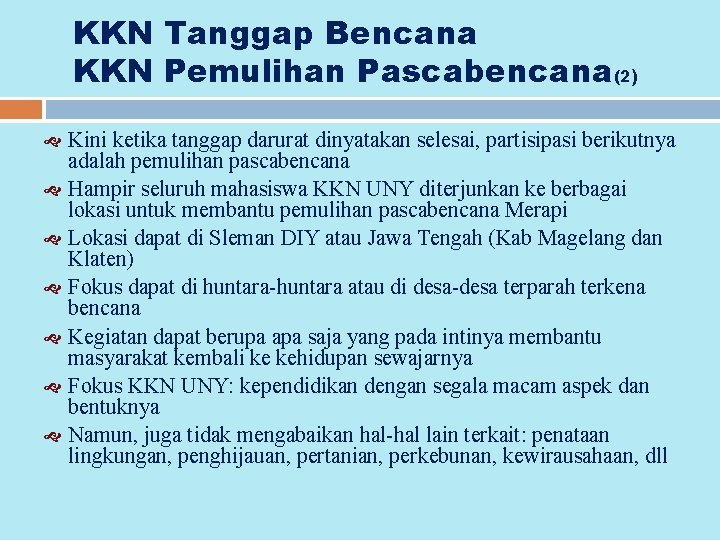 KKN Tanggap Bencana
KKN Pemulihan Pascabencana(2)

Kini ketika tanggap darurat dinyatakan selesai, partisipasi berikutnya adalah pemulihan pascabencana

Hampir seluruh mahasiswa KKN UNY diterjunkan ke berbagai lokasi untuk membantu pemulihan pascabencana Merapi

Lokasi dapat di Sleman DIY atau Jawa Tengah (Kab Magelang dan Klaten)

Fokus dapat di huntara-huntara atau di desa-desa terparah terkena bencana

Kegiatan dapat berupa apa saja yang pada intinya membantu masyarakat kembali ke kehidupan sewajarnya

Fokus KKN UNY: kependidikan dengan segala macam aspek dan bentuknya

Namun, juga tidak mengabaikan hal-hal lain terkait: penataan lingkungan, penghijauan, pertanian, perkebunan, kewirausahaan, dll